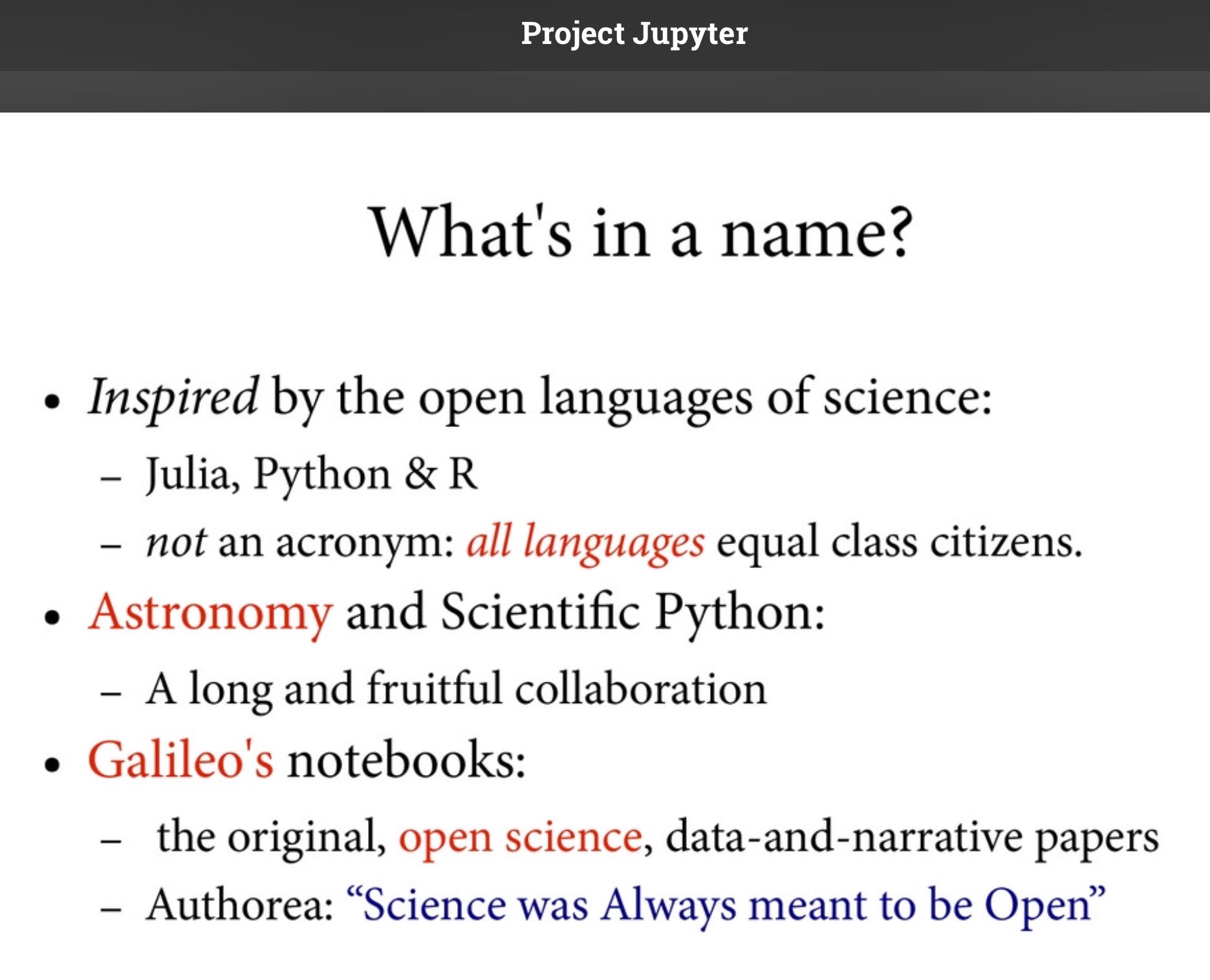 Project Jupyter

What's in a name?

• Inspired by the open languages of science:
- Julia, Python & R
- not an acronym: all languages equal class citizens.
• Astronomy and Scientific Python:
- A long and fruitful collaboration
• Galileo's notebooks:
- the original, open science, data-and-narrative papers
- Authorea: "Science was Always meant to be Open"